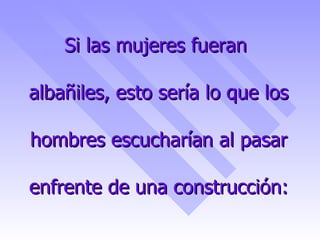 Si las mujeres fueran albañiles, esto sería lo que los hombres escucharían al pasar enfrente de una construcción: